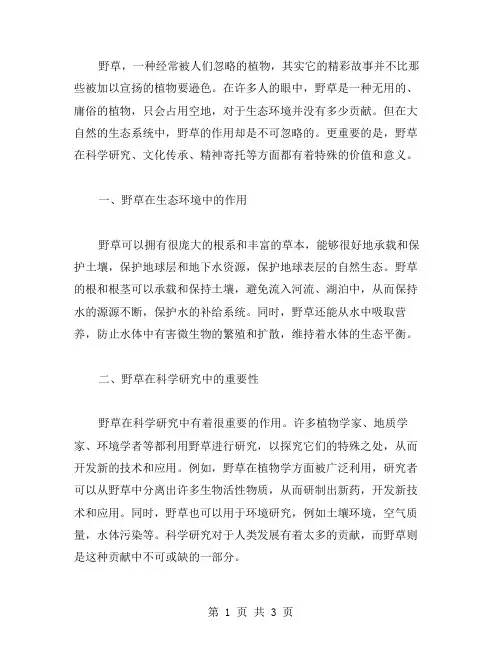 野草，一种经常被人们忽略的植物，其实它的精彩故事并不比那些被加以宣扬的植物要逊色。在许多人的眼中，野草是一种无用的、庸俗的植物，只会占用空地，对于生态环境并没有多少贡献。但在大自然的生态系统中，野草的作用却是不可忽略的。更重要的是，野草在科学研究、文化传承、精神寄托等方面都有着特殊的价值和意义。

一、野草在生态环境中的作用

野草可以拥有很庞大的根系和丰富的草本，能够很好地承载和保护土壤，保护地球层和地下水资源，保护地球表层的自然生态。野草的根和根茎可以承载和保持土壤，避免流入河流、湖泊中，从而保持水的源源不断，保护水的补给系统。同时，野草还能从水中吸取营养，防止水体中有害微生物的繁殖和扩散，维持着水体的生态平衡。

二、野草在科学研究中的重要性

野草在科学研究中有着很重要的作用。许多植物学家、地质学家、环境学者等都利用野草进行研究，以探究它们的特殊之处，从而开发新的技术和应用。例如，野草在植物学方面被广泛利用，研究者可以从野草中分离出许多生物活性物质，从而研制出新药，开发新技术和应用。同时，野草也可以用于环境研究，例如土壤环境，空气质量，水体污染等。科学研究对于人类发展有着太多的贡献，而野草则是这种贡献中不可或缺的一部分。

第 1 页 共 3 页